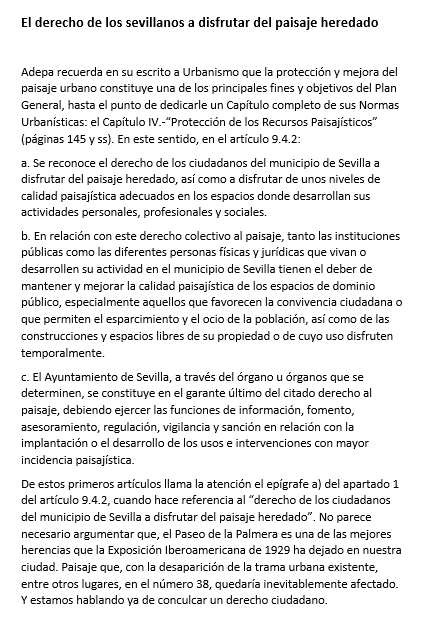 El derecho de los sevillanos a disfrutar del paisaje heredado

Adepa recuerda en su escrito a Urbanismo que la protección y mejora del paisaje urbano constituye una de los principales fines y objetivos del Plan General, hasta el punto de dedicarle un Capítulo completo de sus Normas Urbanísticas: el Capítulo IV.-“Protección de los Recursos Paisajísticos” (páginas 145 y ss). En este sentido, en el artículo 9.4.2:

a. Se reconoce el derecho de los ciudadanos del municipio de Sevilla a disfrutar del paisaje heredado, así como a disfrutar de unos niveles de calidad paisajística adecuados en los espacios donde desarrollan sus actividades personales, profesionales y sociales.

b. En relación con este derecho colectivo al paisaje, tanto las instituciones públicas como las diferentes personas físicas y jurídicas que vivan o desarrollen su actividad en el municipio de Sevilla tienen el deber de mantener y mejorar la calidad paisajística de los espacios de dominio público, especialmente aquellos que favorecen la convivencia ciudadana o que permiten el esparcimiento y el ocio de la población, así como de las construcciones y espacios libres de su propiedad o de cuyo uso disfruten temporalmente.

c. El Ayuntamiento de Sevilla, a través del órgano u órganos que se determinen, se constituye en el garante último del citado derecho al paisaje, debiendo ejercer las funciones de información, fomento, asesoramiento, regulación, vigilancia y sanción en relación con la implantación o el desarrollo de los usos e intervenciones con mayor incidencia paisajística.

De estos primeros artículos llama la atención el epígrafe a) del apartado 1 del artículo 9.4.2, cuando hace referencia al “derecho de los ciudadanos del municipio de Sevilla a disfrutar del paisaje heredado”. No parece necesario argumentar que, el Paseo de la Palmera es una de las mejores herencias que la Exposición Iberoamericana de 1929 ha dejado en nuestra ciudad. Paisaje que, con la desaparición de la trama urbana existente, entre otros lugares, en el número 38, quedaría inevitablemente afectado. Y estamos hablando ya de conculcar un derecho ciudadano.